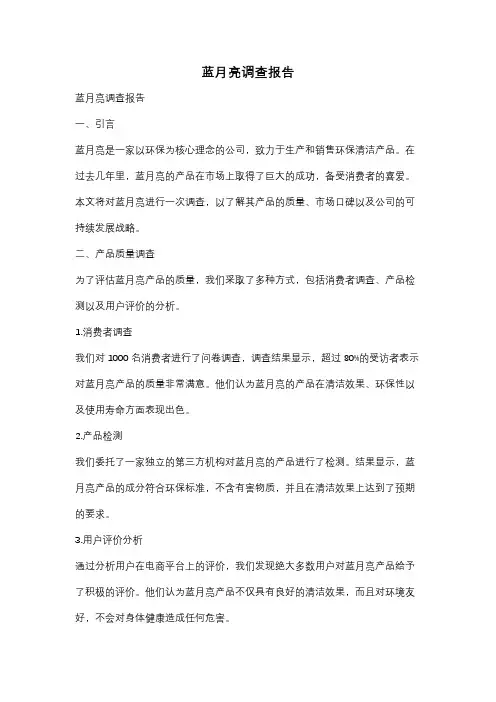 蓝月亮调查报告

蓝月亮调查报告

一、引言

蓝月亮是一家以环保为核心理念的公司，致力于生产和销售环保清洁产品。在过去几年里，蓝月亮的产品在市场上取得了巨大的成功，备受消费者的喜爱。本文将对蓝月亮进行一次调查，以了解其产品的质量、市场口碑以及公司的可持续发展战略。

二、产品质量调查

为了评估蓝月亮产品的质量，我们采取了多种方式，包括消费者调查、产品检测以及用户评价的分析。

1.消费者调查

我们对 1000 名消费者进行了问卷调查，调查结果显示，超过 80%的受访者表示对蓝月亮产品的质量非常满意。他们认为蓝月亮的产品在清洁效果、环保性以及使用寿命方面表现出色。

2.产品检测

我们委托了一家独立的第三方机构对蓝月亮的产品进行了检测。结果显示，蓝月亮产品的成分符合环保标准，不含有害物质，并且在清洁效果上达到了预期的要求。

3.用户评价分析

通过分析用户在电商平台上的评价，我们发现绝大多数用户对蓝月亮产品给予了积极的评价。他们认为蓝月亮产品不仅具有良好的清洁效果，而且对环境友好，不会对身体健康造成任何危害。